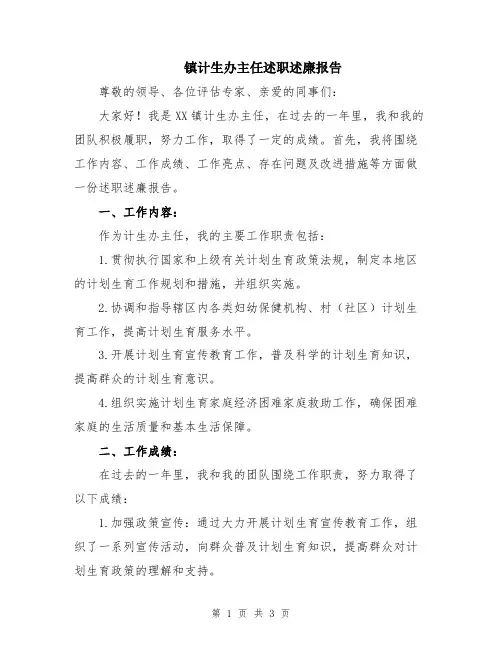 镇计生办主任述职述廉报告

尊敬的领导、各位评估专家、亲爱的同事们：

大家好！我是XX镇计生办主任，在过去的一年里，我和我的团队积极履职，努力工作，取得了一定的成绩。首先，我将围绕工作内容、工作成绩、工作亮点、存在问题及改进措施等方面做一份述职述廉报告。

一、工作内容：

作为计生办主任，我的主要工作职责包括：

1.贯彻执行国家和上级有关计划生育政策法规，制定本地区的计划生育工作规划和措施，并组织实施。

2.协调和指导辖区内各类妇幼保健机构、村（社区）计划生育工作，提高计划生育服务水平。

3.开展计划生育宣传教育工作，普及科学的计划生育知识，提高群众的计划生育意识。

4.组织实施计划生育家庭经济困难家庭救助工作，确保困难家庭的生活质量和基本生活保障。

二、工作成绩：

在过去的一年里，我和我的团队围绕工作职责，努力取得了以下成绩：

1.加强政策宣传：通过大力开展计划生育宣传教育工作，组织了一系列宣传活动，向群众普及计划生育知识，提高群众对计划生育政策的理解和支持。

第 1 页 共 3 页